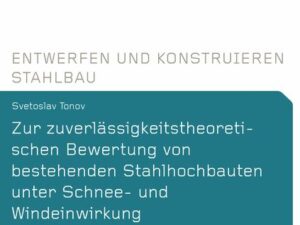 ENTWERFEN UND KONSTRUIEREN
STAHLBAU

Svetoslav Tonov

Zur zuverlässigkeitstheoretischen Bewertung von bestehenden Stahlhochbauten unter Schnee- und Windeinwirkung